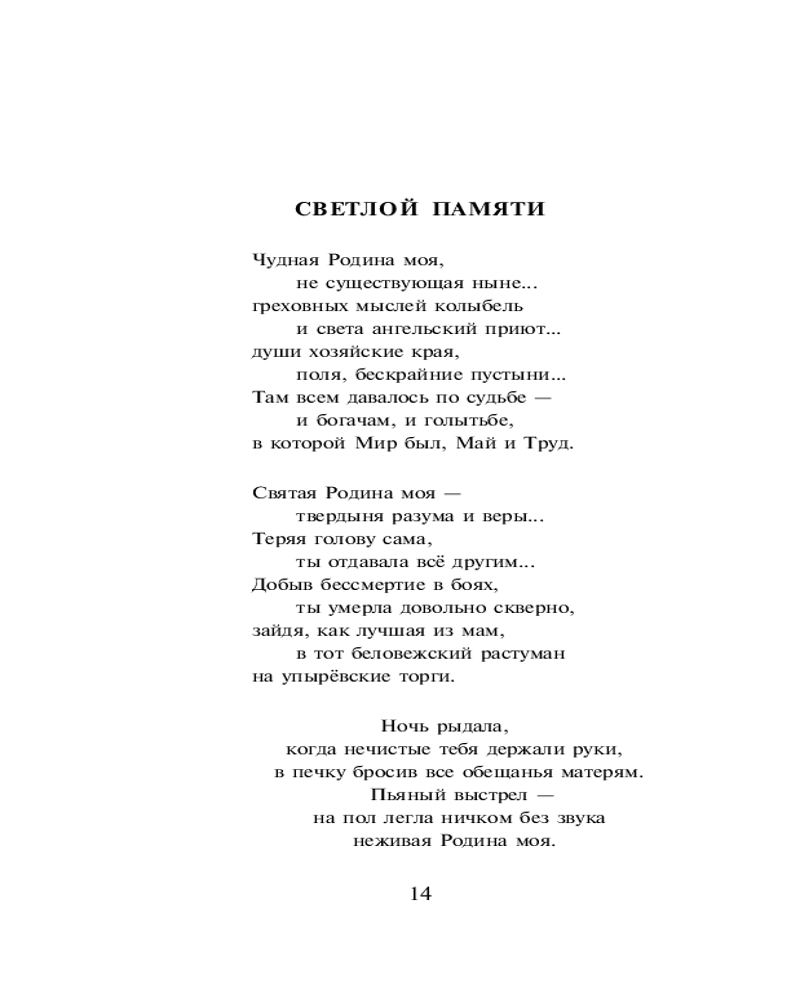 СВЕТЛОЙ ПАМЯТИ

Чудная Родина моя,
не существующая ныне...
греховных мыслей колыбель
и света ангельский приют...
души хозяйские края,
поля, бескрайние пустыни...
Там всем давалось по судьбе —
и богачам, и голытьбе,
в которой Мир был, Май и Труд.

Святая Родина моя —
твердыня разума и веры...
Теряя голову сама,
ты отдавала всё другим...
Добыв бессмертие в боях,
ты умерла довольно скверно,
зайдя, как лучшая из мам,
в тот беловежский растуман
на упырёвские торги.

Ночь рыдала,
когда нечистые тебя держали руки,
в печку бросив все обещанья матерям.
Пьяный выстрел —
на пол легла ничком без звука
неживая Родина моя.

14